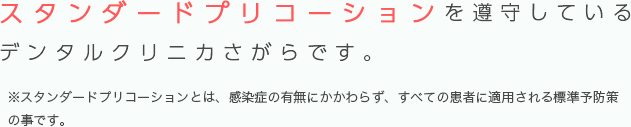 スタンダードプリコーションを遵守しているデンタルクリニカさがらです。

※スタンダードプリコーションとは、感染症の有無にかかわらず、すべての患者に適用される標準予防策の事です。